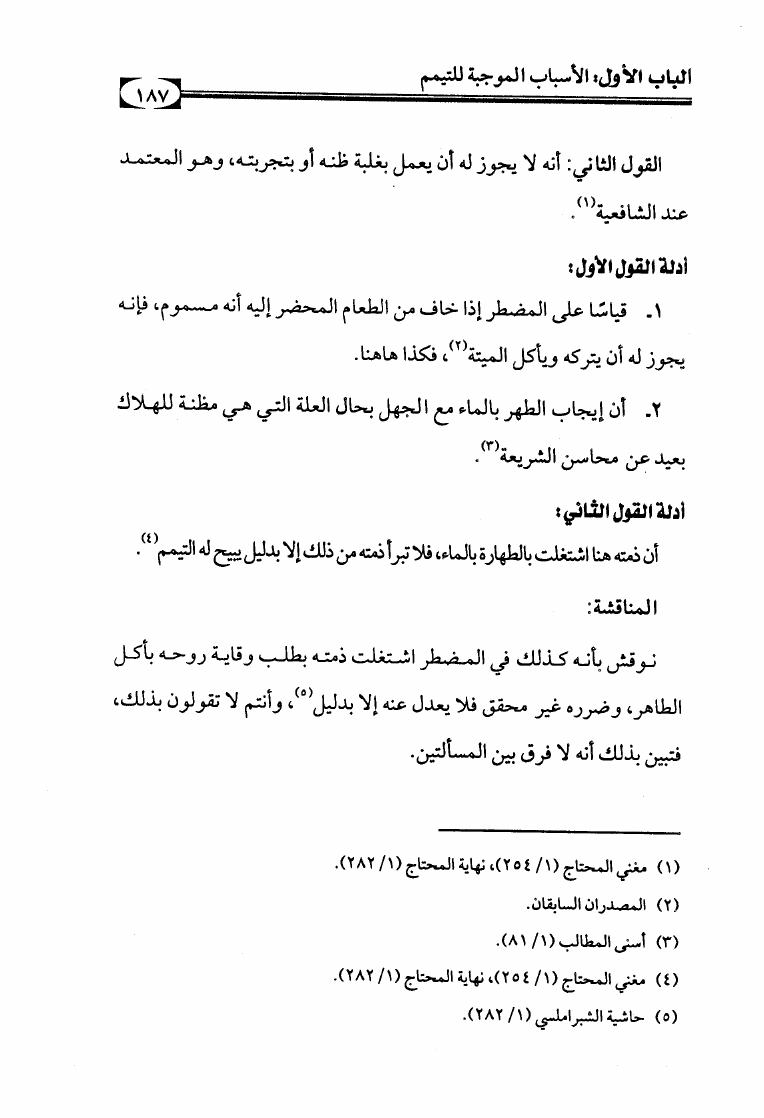 الباب الأول: الأسباب الموجبة للتيمم ١٨٧

القول الثاني: أنه لا يجوز له أن يعمل بغلبة ظنه أو بتجربته، وهو المعتمد عند الشافعية$^{(١)}$.

أدلة القول الأول:

١. قياسًا على المضطر إذا خاف من الطعام المحضر إليه أنه مسموم، فإنه يجوز له أن يتركه ويأكل الميتة$^{(٢)}$، فكذا هاهنا.

٢. أن إيجاب الطهر بالماء مع الجهل بحال العلة التي هي مظنة للهلاك بعيد عن محاسن الشريعة$^{(٣)}$.

أدلة القول الثاني:

أن ذمته هنا اشتغلت بالطهارة بالماء، فلا تبرأ ذمته من ذلك إلا بدليل يبيح له التيمم$^{(٤)}$.

المناقشة:

نوقش بأنه كذلك في المضطر اشتغلت ذمته بطلب وقاية روحه بأكل الطاهر، وضرره غير محقق فلا يعدل عنه إلا بدليل$^{(٥)}$، وأنتم لا تقولون بذلك، فتبين بذلك أنه لا فرق بين المسألتين.

(١) مغني المحتاج (١/ ٢٥٤)، نهاية المحتاج (١/ ٢٨٢).
(٢) المصدران السابقان.
(٣) أسنى المطالب (١/ ٨١).
(٤) مغني المحتاج (١/ ٢٥٤)، نهاية المحتاج (١/ ٢٨٢).
(٥) حاشية الشبراملسي (١/ ٢٨٢).